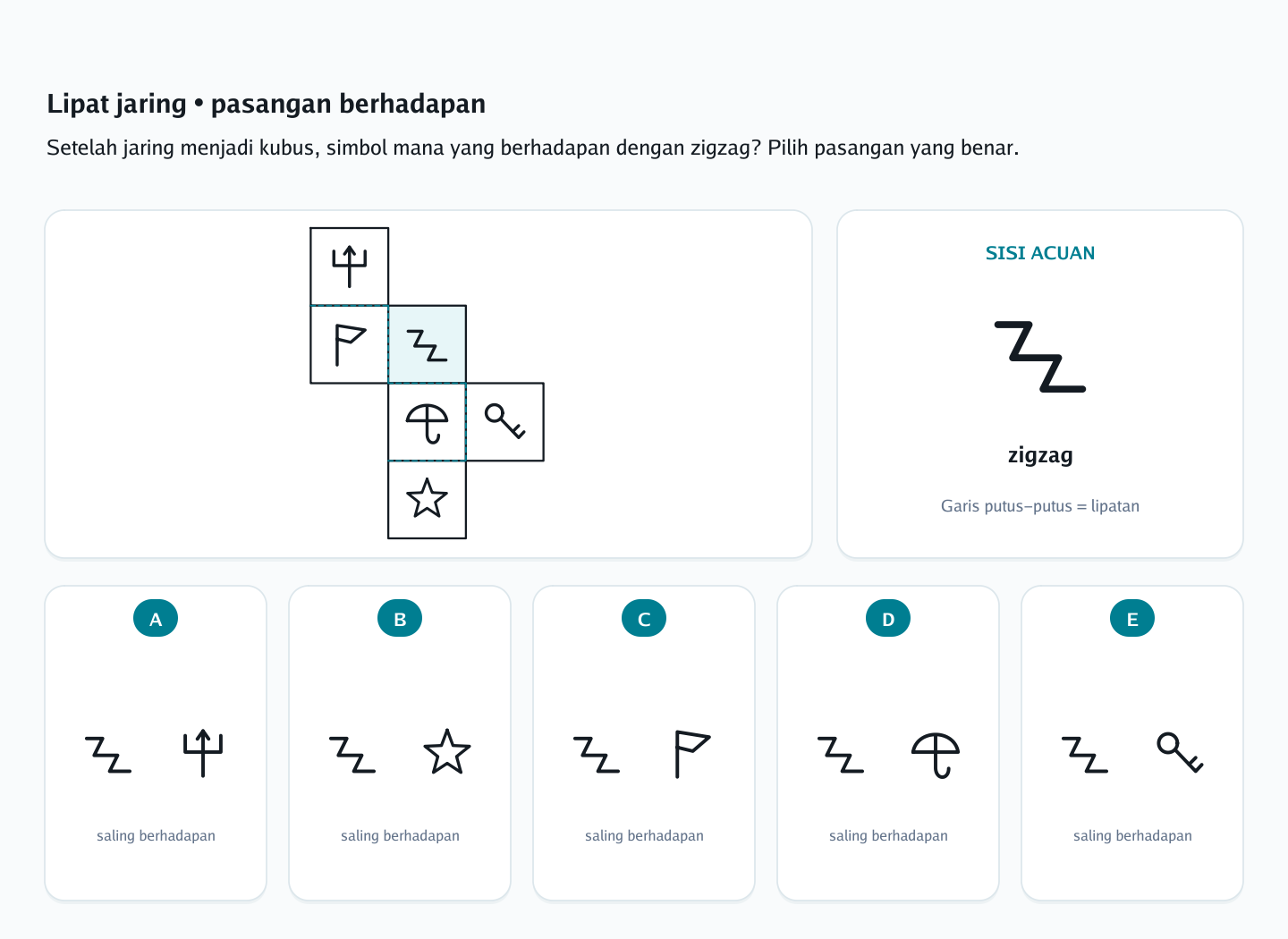 Lipat jaring • pasangan berhadapan

Setelah jaring menjadi kubus, simbol mana yang berhadapan dengan zigzag? Pilih pasangan yang benar.

SISI ACUAN

zigzag

Garis putus–putus = lipatan

A

saling berhadapan

B

saling berhadapan

C

saling berhadapan

D

saling berhadapan

E

saling berhadapan